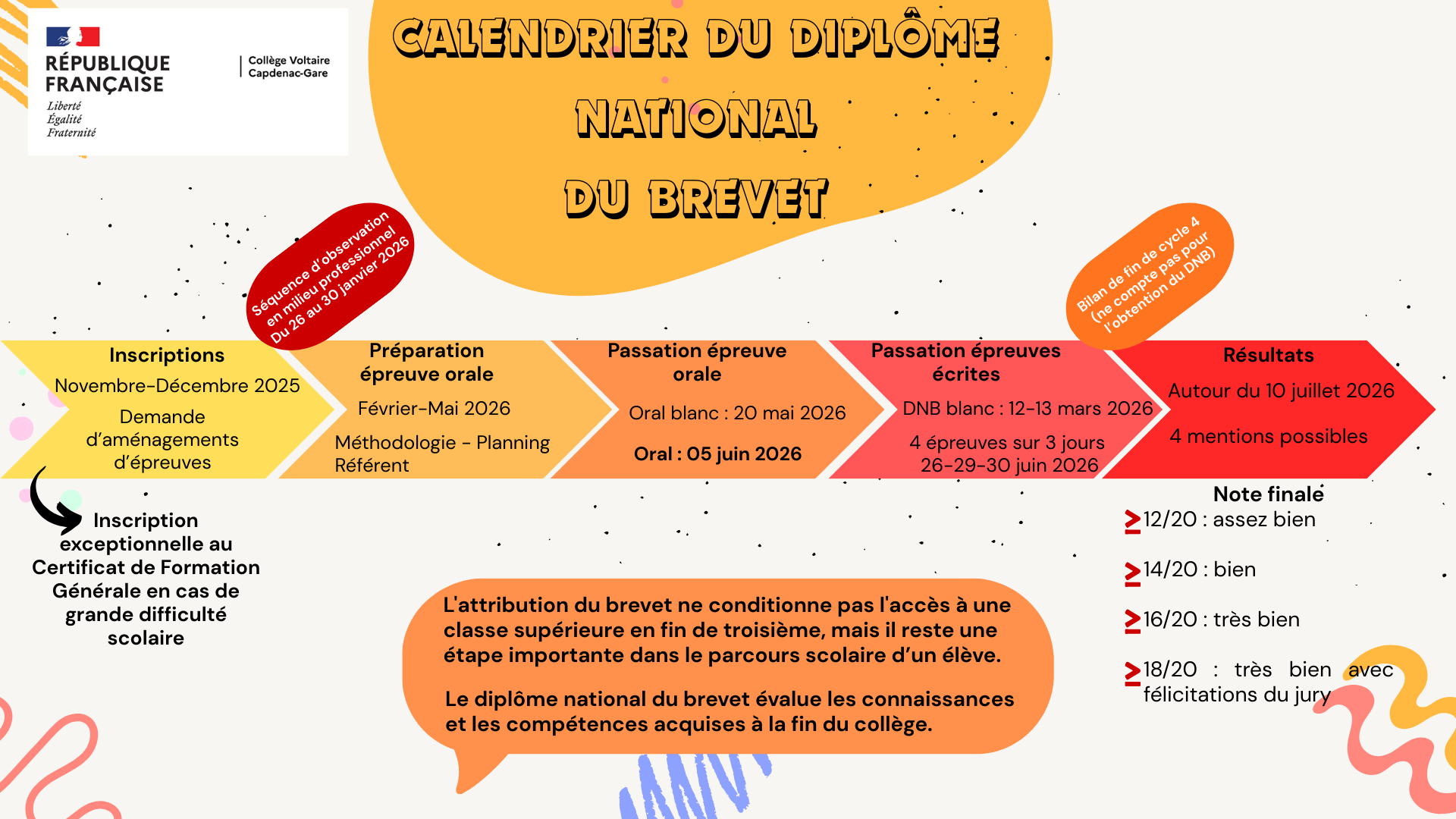 RÉPUBLIQUE FRANÇAISE
Liberté
Égalité
Fraternité

Collège Voltaire
Capdenac-Gare

CALENDRIER DU DIPLÔME NATIONAL DU BREVET

Séquence d'observation en milieu professionnel Du 26 au 30 janvier 2026

Bilan de fin de cycle 4 (ne compte pas pour l'obtention du DNB)

Inscriptions
Novembre-Décembre 2025
Demande d'aménagements d'épreuves

Préparation épreuve orale
Février-Mai 2026
Méthodologie - Planning Référent

Passation épreuve orale
Oral blanc : 20 mai 2026
Oral : 05 juin 2026

Passation épreuves écrites
DNB blanc : 12-13 mars 2026
4 épreuves sur 3 jours 26-29-30 juin 2026

Résultats
Autour du 10 juillet 2026
4 mentions possibles

Inscription exceptionnelle au Certificat de Formation Générale en cas de grande difficulté scolaire

Note finale
≥12/20 : assez bien
≥14/20 : bien
≥16/20 : très bien
≥18/20 : très bien avec félicitations du jury

L'attribution du brevet ne conditionne pas l'accès à une classe supérieure en fin de troisième, mais il reste une étape importante dans le parcours scolaire d'un élève.

Le diplôme national du brevet évalue les connaissances et les compétences acquises à la fin du collège.